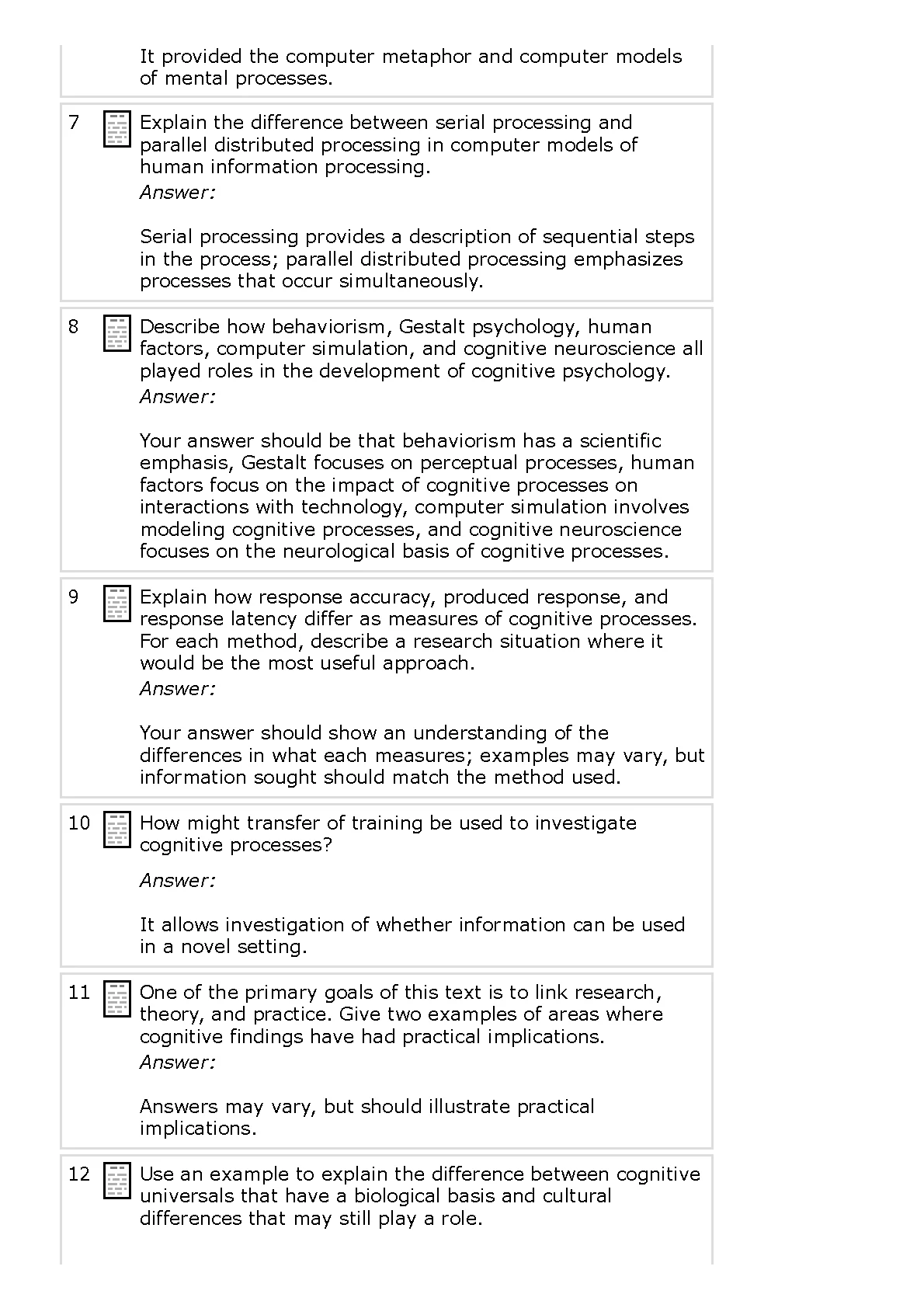 It provided the computer metaphor and computer models of mental processes.

7 Explain the difference between serial processing and parallel distributed processing in computer models of human information processing.
Answer:

Serial processing provides a description of sequential steps in the process; parallel distributed processing emphasizes processes that occur simultaneously.

8 Describe how behaviorism, Gestalt psychology, human factors, computer simulation, and cognitive neuroscience all played roles in the development of cognitive psychology.
Answer:

Your answer should be that behaviorism has a scientific emphasis, Gestalt focuses on perceptual processes, human factors focus on the impact of cognitive processes on interactions with technology, computer simulation involves modeling cognitive processes, and cognitive neuroscience focuses on the neurological basis of cognitive processes.

9 Explain how response accuracy, produced response, and response latency differ as measures of cognitive processes. For each method, describe a research situation where it would be the most useful approach.
Answer:

Your answer should show an understanding of the differences in what each measures; examples may vary, but information sought should match the method used.

10 How might transfer of training be used to investigate cognitive processes?
Answer:

It allows investigation of whether information can be used in a novel setting.

11 One of the primary goals of this text is to link research, theory, and practice. Give two examples of areas where cognitive findings have had practical implications.
Answer:

Answers may vary, but should illustrate practical implications.

12 Use an example to explain the difference between cognitive universals that have a biological basis and cultural differences that may still play a role.